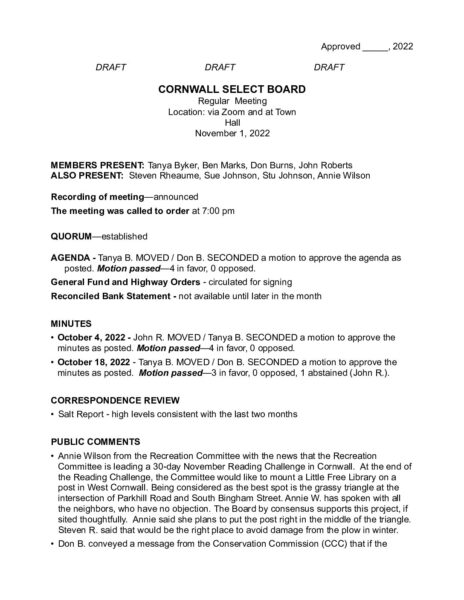 Approved _____, 2022

DRAFT DRAFT DRAFT

CORNWALL SELECT BOARD
Regular Meeting
Location: via Zoom and at Town Hall
November 1, 2022

MEMBERS PRESENT: Tanya Byker, Ben Marks, Don Burns, John Roberts
ALSO PRESENT: Steven Rheaume, Sue Johnson, Stu Johnson, Annie Wilson

Recording of meeting—announced

The meeting was called to order at 7:00 pm

QUORUM—established

AGENDA - Tanya B. MOVED / Don B. SECONDED a motion to approve the agenda as posted. Motion passed—4 in favor, 0 opposed.

General Fund and Highway Orders - circulated for signing

Reconciled Bank Statement - not available until later in the month

MINUTES

• October 4, 2022 - John R. MOVED / Tanya B. SECONDED a motion to approve the minutes as posted. Motion passed—4 in favor, 0 opposed.

• October 18, 2022 - Tanya B. MOVED / Don B. SECONDED a motion to approve the minutes as posted. Motion passed—3 in favor, 0 opposed, 1 abstained (John R.).

CORRESPONDENCE REVIEW

• Salt Report - high levels consistent with the last two months

PUBLIC COMMENTS

• Annie Wilson from the Recreation Committee with the news that the Recreation Committee is leading a 30-day November Reading Challenge in Cornwall. At the end of the Reading Challenge, the Committee would like to mount a Little Free Library on a post in West Cornwall. Being considered as the best spot is the grassy triangle at the intersection of Parkhill Road and South Bingham Street. Annie W. has spoken with all the neighbors, who have no objection. The Board by consensus supports this project, if sited thoughtfully. Annie said she plans to put the post right in the middle of the triangle. Steven R. said that would be the right place to avoid damage from the plow in winter.

• Don B. conveyed a message from the Conservation Commission (CCC) that if the